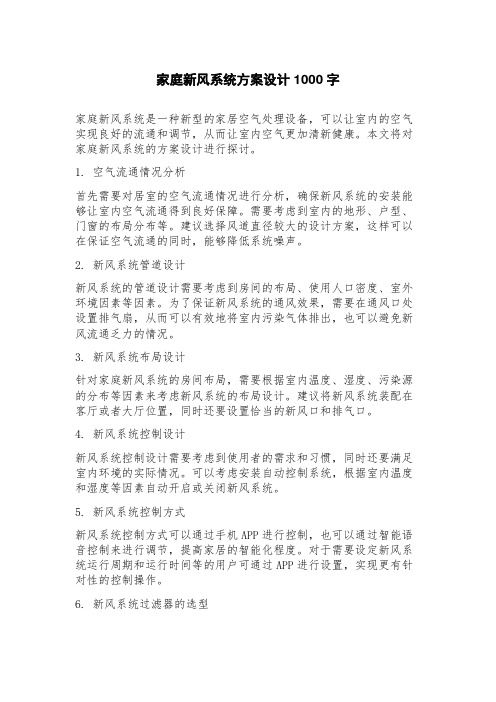 家庭新风系统方案设计 1000 字

家庭新风系统是一种新型的家居空气处理设备，可以让室内的空气实现良好的流通和调节，从而让室内空气更加清新健康。本文将对家庭新风系统的方案设计进行探讨。

1. 空气流通情况分析

首先需要对居室的空气流通情况进行分析，确保新风系统的安装能够让室内空气流通得到良好保障。需要考虑到室内的地形、户型、门窗的布局分布等。建议选择风道直径较大的设计方案，这样可以在保证空气流通的同时，能够降低系统噪声。

2. 新风系统管道设计

新风系统的管道设计需要考虑到房间的布局、使用人口密度、室外环境因素等因素。为了保证新风系统的通风效果，需要在通风口处设置排气扇，从而可以有效地将室内污染气体排出，也可以避免新风流通乏力的情况。

3. 新风系统布局设计

针对家庭新风系统的房间布局，需要根据室内温度、湿度、污染源的分布等因素来考虑新风系统的布局设计。建议将新风系统装配在客厅或者大厅位置，同时还要设置恰当的新风口和排气口。

4. 新风系统控制设计

新风系统控制设计需要考虑到使用者的需求和习惯，同时还要满足室内环境的实际情况。可以考虑安装自动控制系统，根据室内温度和湿度等因素自动开启或关闭新风系统。

5. 新风系统控制方式

新风系统控制方式可以通过手机 APP 进行控制，也可以通过智能语音控制来进行调节，提高家居的智能化程度。对于需要设定新风系统运行周期和运行时间等的用户可通过 APP 进行设置，实现更有针对性的控制操作。

6. 新风系统过滤器的选型